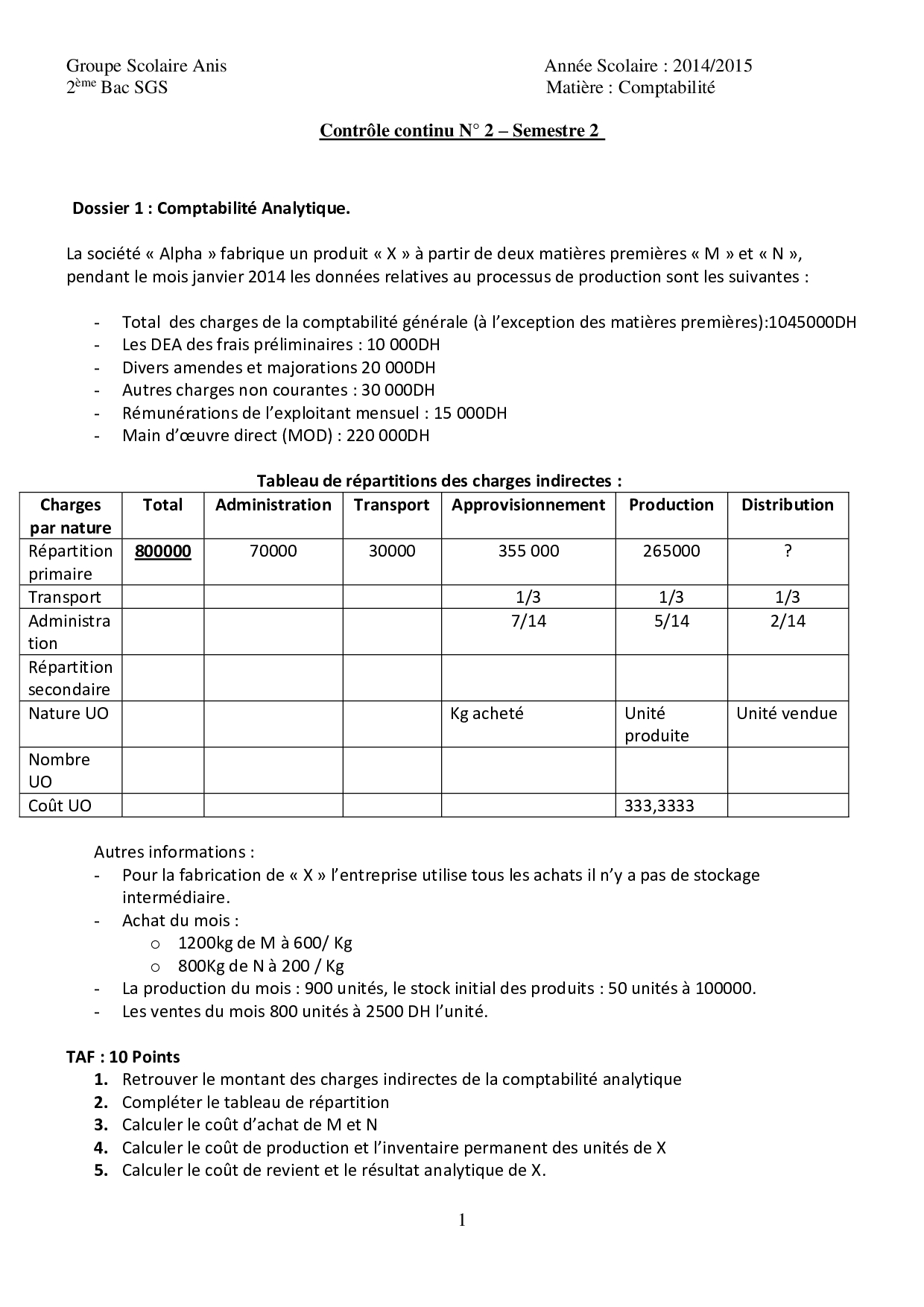 Groupe Scolaire Anis
2ème Bac SGS

Année Scolaire : 2014/2015
Matière : Comptabilité

Contrôle continu N° 2 – Semestre 2

Dossier 1 : Comptabilité Analytique.

La société « Alpha » fabrique un produit « X » à partir de deux matières premières « M » et « N », pendant le mois janvier 2014 les données relatives au processus de production sont les suivantes :

- Total des charges de la comptabilité générale (à l'exception des matières premières):1045000DH
- Les DEA des frais préliminaires : 10 000DH
- Divers amendes et majorations 20 000DH
- Autres charges non courantes : 30 000DH
- Rémunérations de l'exploitant mensuel : 15 000DH
- Main d'œuvre direct (MOD) : 220 000DH

Tableau de répartitions des charges indirectes :

| Charges par nature | Total | Administration | Transport | Approvisionnement | Production | Distribution |
|---|---|---|---|---|---|---|
| Répartition primaire | 800000 | 70000 | 30000 | 355 000 | 265000 | ? |
| Transport | | | | 1/3 | 1/3 | 1/3 |
| Administration | | | | 7/14 | 5/14 | 2/14 |
| Répartition secondaire | | | | | | |
| Nature UO | | | | Kg acheté | Unité produite | Unité vendue |
| Nombre UO | | | | | | |
| Coût UO | | | | | 333,3333 | |

Autres informations :
- Pour la fabrication de « X » l'entreprise utilise tous les achats il n'y a pas de stockage intermédiaire.
- Achat du mois :
  o 1200kg de M à 600/ Kg
  o 800Kg de N à 200 / Kg
- La production du mois : 900 unités, le stock initial des produits : 50 unités à 100000.
- Les ventes du mois 800 unités à 2500 DH l'unité.

TAF : 10 Points
1. Retrouver le montant des charges indirectes de la comptabilité analytique
2. Compléter le tableau de répartition
3. Calculer le coût d'achat de M et N
4. Calculer le coût de production et l'inventaire permanent des unités de X
5. Calculer le coût de revient et le résultat analytique de X.

1